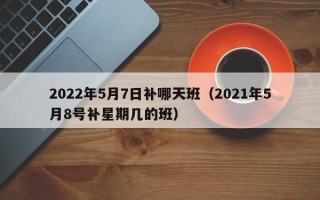 2022年5月7日补哪天班（2021年5月8号补星期几的班）